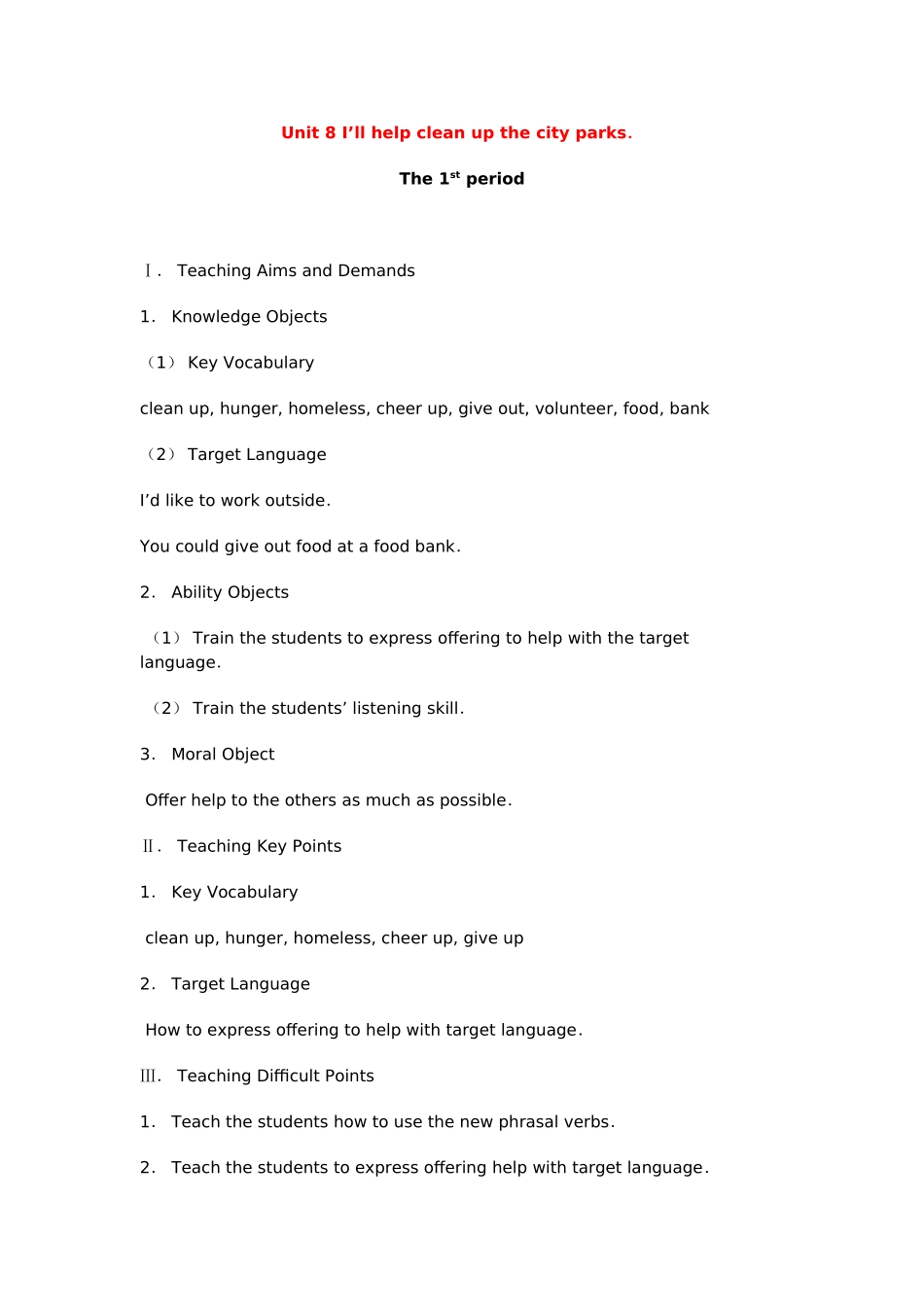 Unit 8 I’ll help clean up the city parks.

The 1$^{st}$ period

Ⅰ. Teaching Aims and Demands

1. Knowledge Objects

（1） Key Vocabulary

clean up, hunger, homeless, cheer up, give out, volunteer, food, bank

（2） Target Language

I’d like to work outside.

You could give out food at a food bank.

2. Ability Objects

（1） Train the students to express offering to help with the target language.

（2） Train the students’ listening skill.

3. Moral Object

Offer help to the others as much as possible.

Ⅱ. Teaching Key Points

1. Key Vocabulary

clean up, hunger, homeless, cheer up, give up

2. Target Language

How to express offering to help with target language.

Ⅲ. Teaching Difficult Points

1. Teach the students how to use the new phrasal verbs.

2. Teach the students to express offering help with target language.